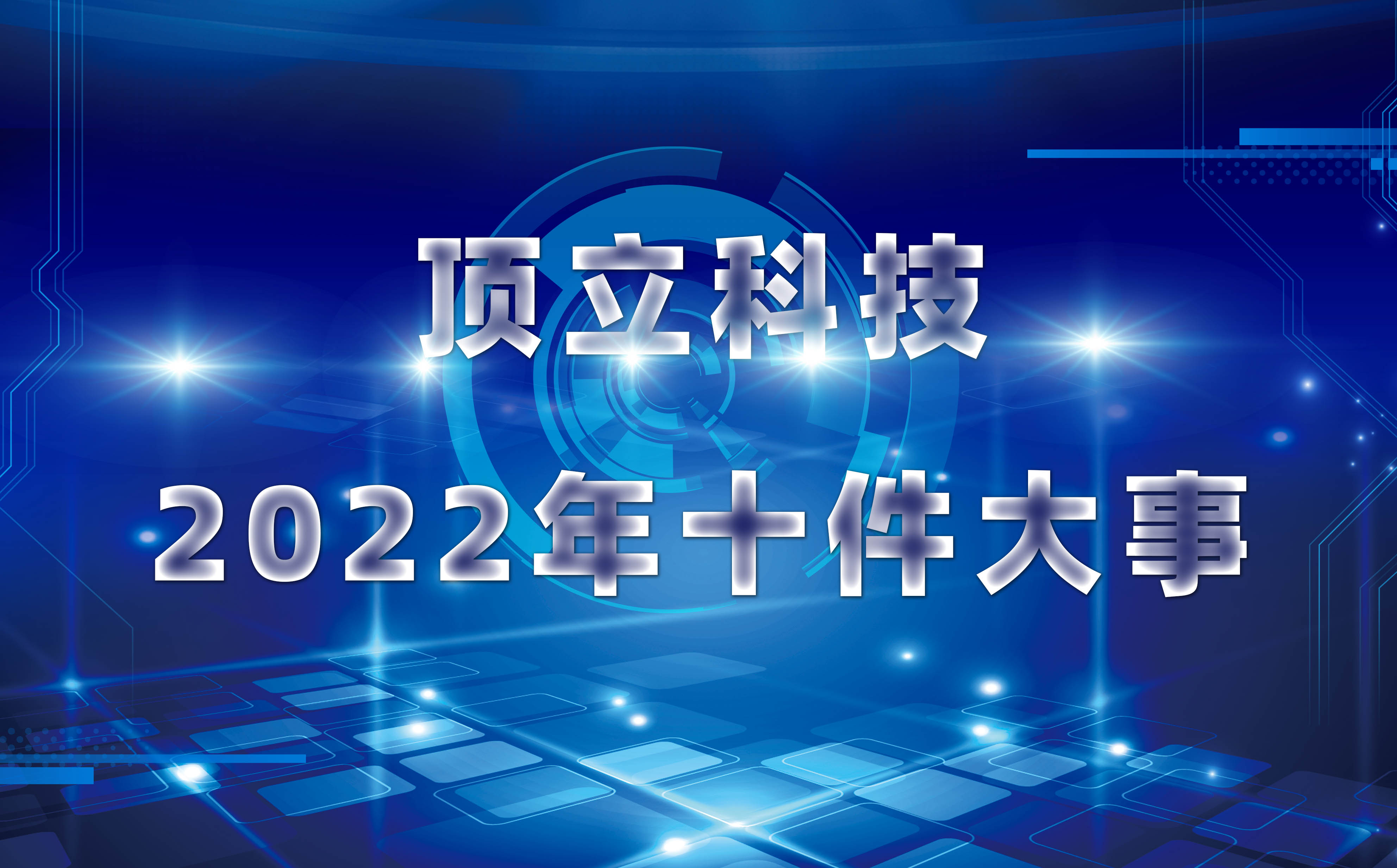 顶立科技
2022年十件大事